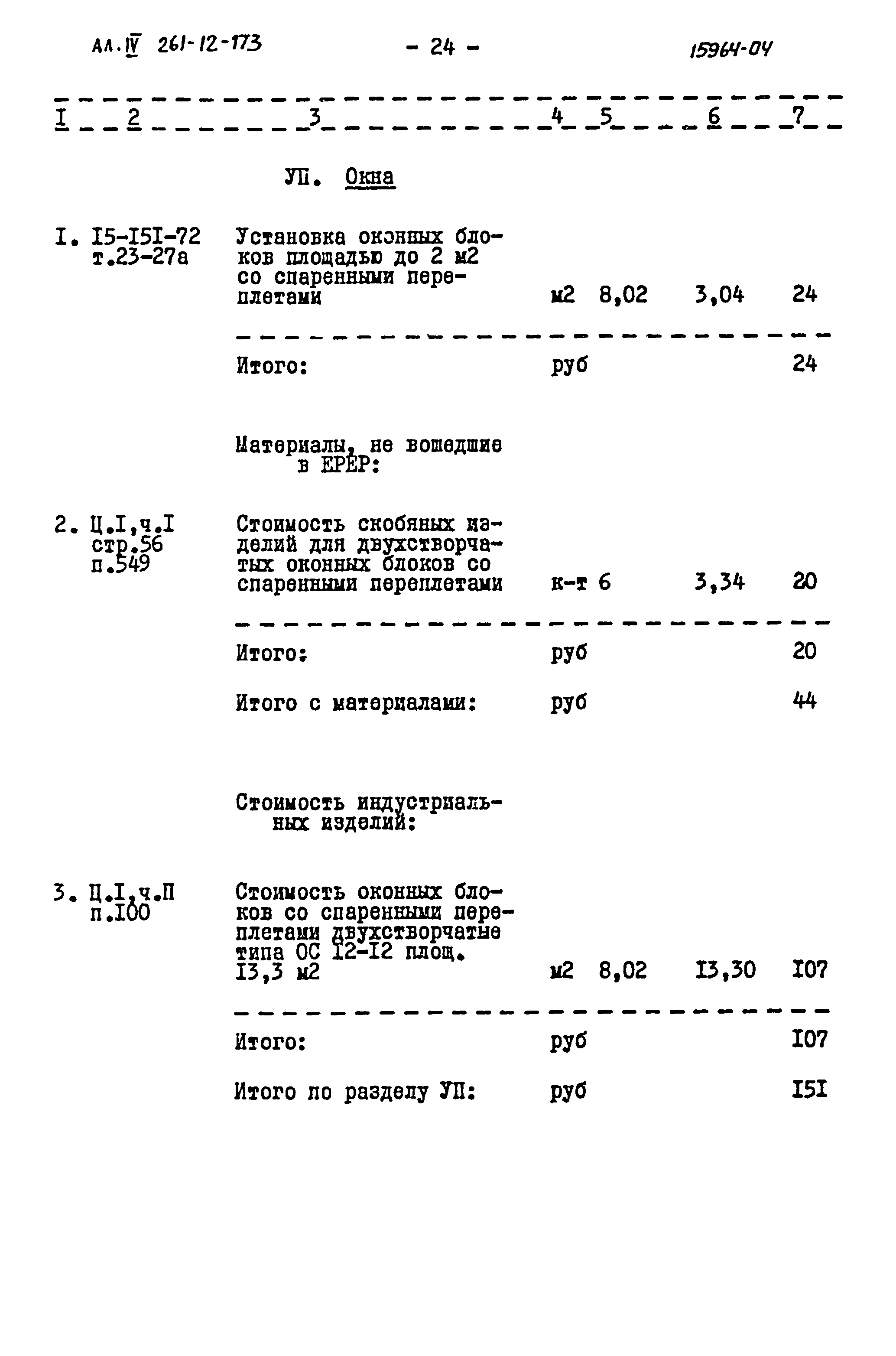 Ал.IV 261-12-173 - 24 - 15964-04

| I | 2 | 3 | 4 | 5 | 6 | 7 |
|---|---|---|---|---|---|---|
| | | УП. Окна | | | | |
| I. | I5-I5I-72 т.23-27а | Установка оконных блоков площадью до 2 м2 со спаренными переплетами | м2 | 8,02 | 3,04 | 24 |
| | | Итого: | руб | | | 24 |
| | | Материалы, не вошедшие в ЕРЕР: | | | | |
| 2. | Ц.I,ч.I стр.56 п.549 | Стоимость скобяных изделий для двухстворчатых оконных блоков со спаренными переплетами | к-т | 6 | 3,34 | 20 |
| | | Итого: | руб | | | 20 |
| | | Итого с материалами: | руб | | | 44 |
| | | Стоимость индустриальных изделий: | | | | |
| 3. | Ц.I,ч.П п.I00 | Стоимость оконных блоков со спаренными переплетами двухстворчатые типа ОС I2-I2 площ. I3,3 м2 | м2 | 8,02 | I3,30 | I07 |
| | | Итого: | руб | | | I07 |
| | | Итого по разделу УП: | руб | | | I5I |